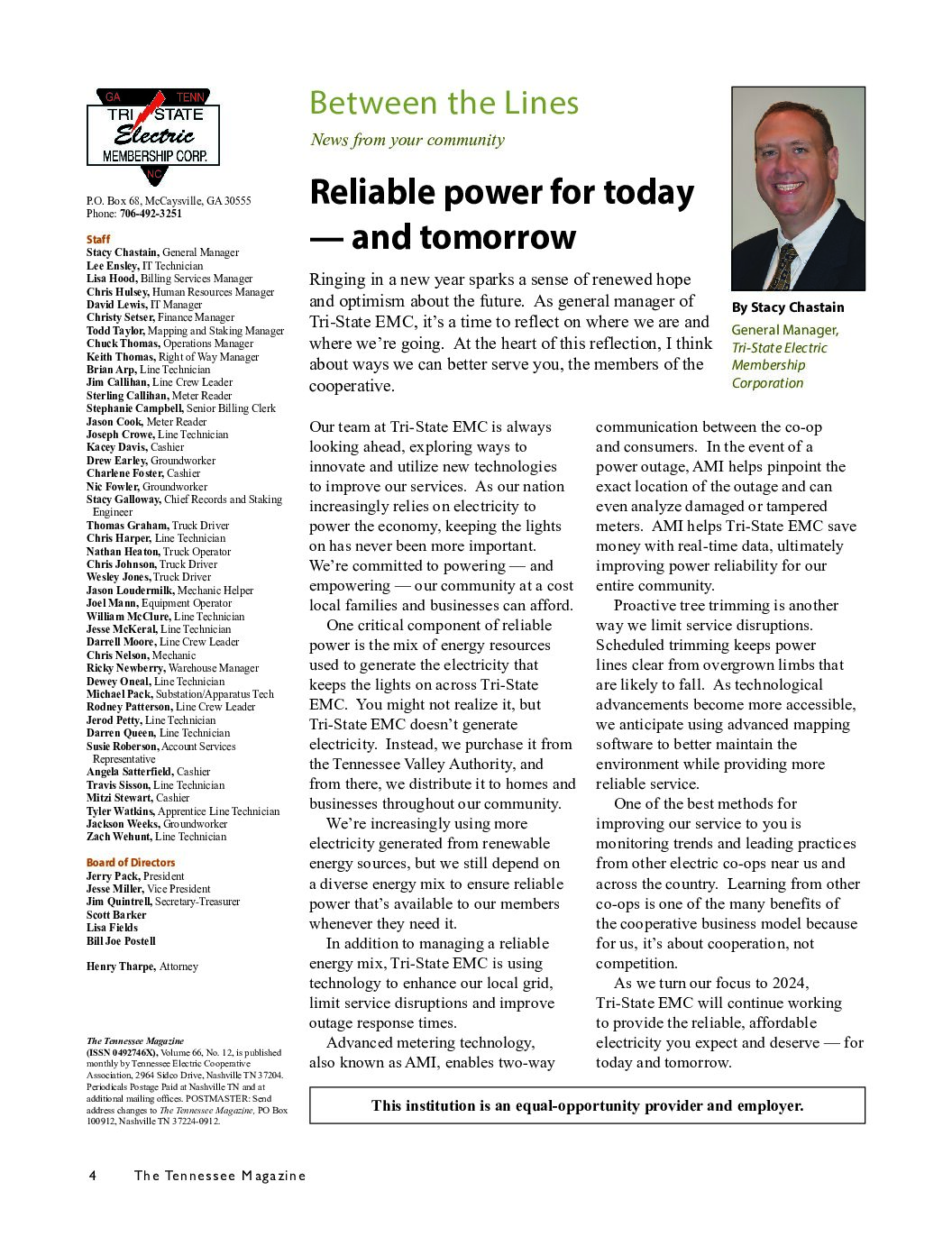 GA TENN
TRI STATE
Electric
MEMBERSHIP CORP.
NC

P.O. Box 68, McCaysville, GA 30555
Phone: 706-492-3251

Staff
Stacy Chastain, General Manager
Lee Ensley, IT Technician
Lisa Hood, Billing Services Manager
Chris Hulsey, Human Resources Manager
David Lewis, IT Manager
Christy Setser, Finance Manager
Todd Taylor, Mapping and Staking Manager
Chuck Thomas, Operations Manager
Keith Thomas, Right of Way Manager
Brian Arp, Line Technician
Jim Callihan, Line Crew Leader
Sterling Callihan, Meter Reader
Stephanie Campbell, Senior Billing Clerk
Jason Cook, Meter Reader
Joseph Crowe, Line Technician
Kacey Davis, Cashier
Drew Earley, Groundworker
Charlene Foster, Cashier
Nic Fowler, Groundworker
Stacy Galloway, Chief Records and Staking Engineer
Thomas Graham, Truck Driver
Chris Harper, Line Technician
Nathan Heaton, Truck Operator
Chris Johnson, Truck Driver
Wesley Jones, Truck Driver
Jason Loudermilk, Mechanic Helper
Joel Mann, Equipment Operator
William McClure, Line Technician
Jesse McKeral, Line Technician
Darrell Moore, Line Crew Leader
Chris Nelson, Mechanic
Ricky Newberry, Warehouse Manager
Dewey Oneal, Line Technician
Michael Pack, Substation/Apparatus Tech
Rodney Patterson, Line Crew Leader
Jerod Petty, Line Technician
Darren Queen, Line Technician
Susie Roberson, Account Services Representative
Angela Satterfield, Cashier
Travis Sisson, Line Technician
Mitzi Stewart, Cashier
Tyler Watkins, Apprentice Line Technician
Jackson Weeks, Groundworker
Zach Wehunt, Line Technician

Board of Directors
Jerry Pack, President
Jesse Miller, Vice President
Jim Quintrell, Secretary-Treasurer
Scott Barker
Lisa Fields
Bill Joe Postell

Henry Tharpe, Attorney

The Tennessee Magazine (ISSN 0492746X), Volume 66, No. 12, is published monthly by Tennessee Electric Cooperative Association, 2964 Sidco Drive, Nashville TN 37204. Periodicals Postage Paid at Nashville TN and at additional mailing offices. POSTMASTER: Send address changes to The Tennessee Magazine, PO Box 100912, Nashville TN 37224-0912.

Between the Lines
News from your community

Reliable power for today — and tomorrow

By Stacy Chastain
General Manager, Tri-State Electric Membership Corporation

Ringing in a new year sparks a sense of renewed hope and optimism about the future. As general manager of Tri-State EMC, it's a time to reflect on where we are and where we're going. At the heart of this reflection, I think about ways we can better serve you, the members of the cooperative.

Our team at Tri-State EMC is always looking ahead, exploring ways to innovate and utilize new technologies to improve our services. As our nation increasingly relies on electricity to power the economy, keeping the lights on has never been more important. We're committed to powering — and empowering — our community at a cost local families and businesses can afford.

One critical component of reliable power is the mix of energy resources used to generate the electricity that keeps the lights on across Tri-State EMC. You might not realize it, but Tri-State EMC doesn't generate electricity. Instead, we purchase it from the Tennessee Valley Authority, and from there, we distribute it to homes and businesses throughout our community.

We're increasingly using more electricity generated from renewable energy sources, but we still depend on a diverse energy mix to ensure reliable power that's available to our members whenever they need it.

In addition to managing a reliable energy mix, Tri-State EMC is using technology to enhance our local grid, limit service disruptions and improve outage response times.

Advanced metering technology, also known as AMI, enables two-way communication between the co-op and consumers. In the event of a power outage, AMI helps pinpoint the exact location of the outage and can even analyze damaged or tampered meters. AMI helps Tri-State EMC save money with real-time data, ultimately improving power reliability for our entire community.

Proactive tree trimming is another way we limit service disruptions. Scheduled trimming keeps power lines clear from overgrown limbs that are likely to fall. As technological advancements become more accessible, we anticipate using advanced mapping software to better maintain the environment while providing more reliable service.

One of the best methods for improving our service to you is monitoring trends and leading practices from other electric co-ops near us and across the country. Learning from other co-ops is one of the many benefits of the cooperative business model because for us, it's about cooperation, not competition.

As we turn our focus to 2024, Tri-State EMC will continue working to provide the reliable, affordable electricity you expect and deserve — for today and tomorrow.

This institution is an equal-opportunity provider and employer.

4 The Tennessee Magazine